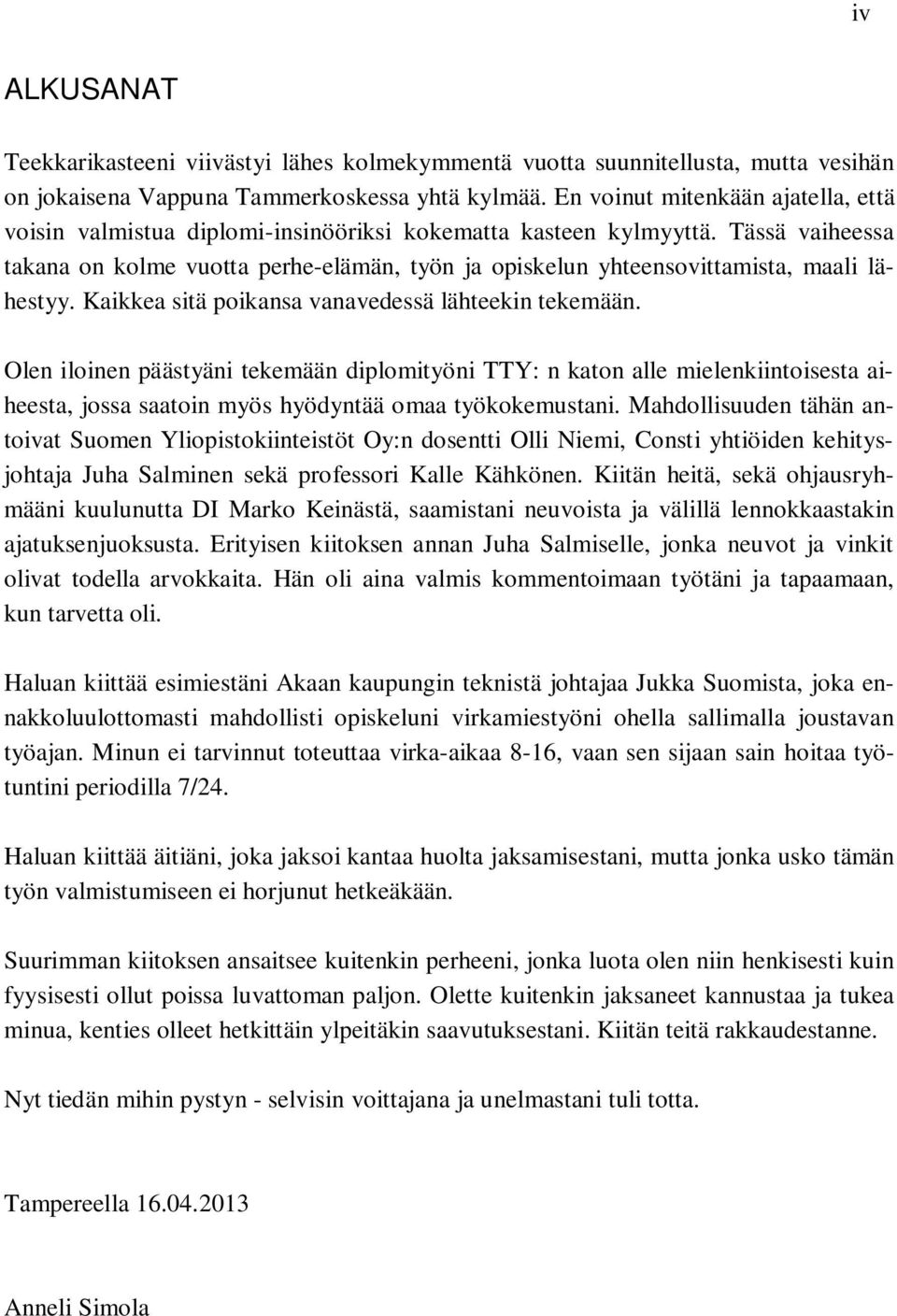 iv

ALKUSANAT

Teekkarikasteeni viivästyi lähes kolmekymmentä vuotta suunnitellusta, mutta vesihän on jokaisena Vappuna Tammerkoskessa yhtä kylmää. En voinut mitenkään ajatella, että voisin valmistua diplomi-insinööriksi kokematta kasteen kylmyyttä. Tässä vaiheessa takana on kolme vuotta perhe-elämän, työn ja opiskelun yhteensovittamista, maali lähestyy. Kaikkea sitä poikansa vanavedessä lähteekin tekemään.

Olen iloinen päästyäni tekemään diplomityöni TTY: n katon alle mielenkiintoisesta aiheesta, jossa saatoin myös hyödyntää omaa työkokemustani. Mahdollisuuden tähän antoivat Suomen Yliopistokiinteistöt Oy:n dosentti Olli Niemi, Consti yhtiöiden kehitysjohtaja Juha Salminen sekä professori Kalle Kähkönen. Kiitän heitä, sekä ohjausryhmääni kuulunutta DI Marko Keinästä, saamistani neuvoista ja välillä lennokkaastakin ajatuksenjuoksusta. Erityisen kiitoksen annan Juha Salmiselle, jonka neuvot ja vinkit olivat todella arvokkaita. Hän oli aina valmis kommentoimaan työtäni ja tapaamaan, kun tarvetta oli.

Haluan kiittää esimiestäni Akaan kaupungin teknistä johtajaa Jukka Suomista, joka ennakkoluulottomasti mahdollisti opiskeluni virkamiestyöni ohella sallimalla joustavan työajan. Minun ei tarvinnut toteuttaa virka-aikaa 8-16, vaan sen sijaan sain hoitaa työtuntini periodilla 7/24.

Haluan kiittää äitiäni, joka jaksoi kantaa huolta jaksamisestani, mutta jonka usko tämän työn valmistumiseen ei horjunut hetkeäkään.

Suurimman kiitoksen ansaitsee kuitenkin perheeni, jonka luota olen niin henkisesti kuin fyysisesti ollut poissa luvattoman paljon. Olette kuitenkin jaksaneet kannustaa ja tukea minua, kenties olleet hetkittäin ylpeitäkin saavutuksestani. Kiitän teitä rakkaudestanne.

Nyt tiedän mihin pystyn - selvisin voittajana ja unelmastani tuli totta.

Tampereella 16.04.2013

Anneli Simola